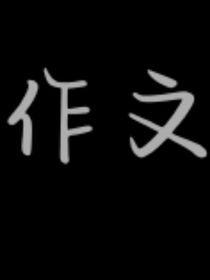 作文